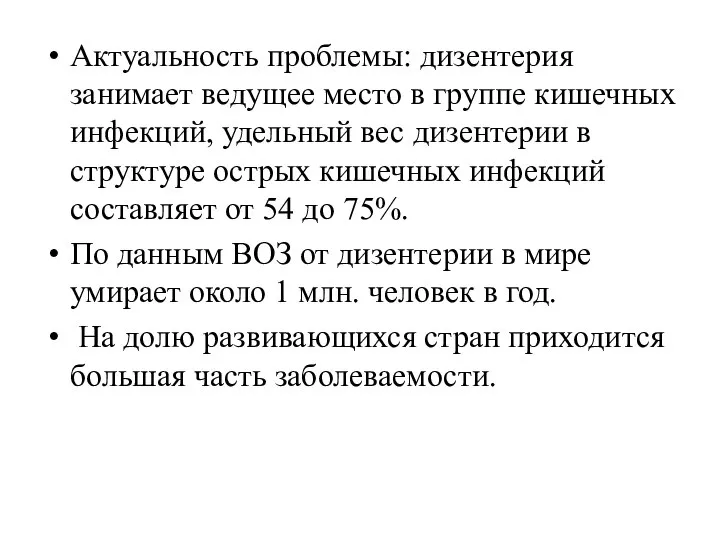 • Актуальность проблемы: дизентерия занимает ведущее место в группе кишечных инфекций, удельный вес дизентерии в структуре острых кишечных инфекций составляет от 54 до 75%.

• По данным ВОЗ от дизентерии в мире умирает около 1 млн. человек в год.

• На долю развивающихся стран приходится большая часть заболеваемости.